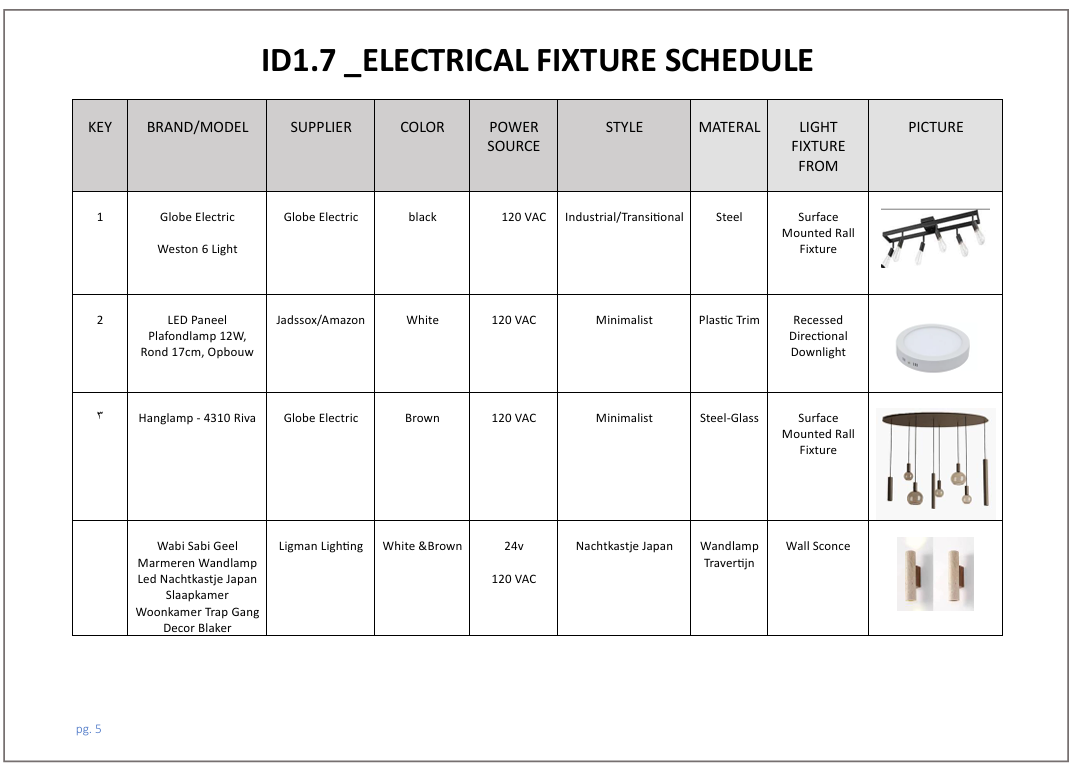 ID1.7 _ELECTRICAL FIXTURE SCHEDULE

| KEY | BRAND/MODEL | SUPPLIER | COLOR | POWER SOURCE | STYLE | MATERAL | LIGHT FIXTURE FROM | PICTURE |
|---|---|---|---|---|---|---|---|---|
| 1 | Globe Electric Weston 6 Light | Globe Electric | black | 120 VAC | Industrial/Transitional | Steel | Surface Mounted Rall Fixture | |
| 2 | LED Paneel Plafondlamp 12W, Rond 17cm, Opbouw | Jadssox/Amazon | White | 120 VAC | Minimalist | Plastic Trim | Recessed Directional Downlight | |
| ٣ | Hanglamp - 4310 Riva | Globe Electric | Brown | 120 VAC | Minimalist | Steel-Glass | Surface Mounted Rall Fixture | |
| | Wabi Sabi Geel Marmeren Wandlamp Led Nachtkastje Japan Slaapkamer Woonkamer Trap Gang Decor Blaker | Ligman Lighting | White &Brown | 24v 120 VAC | Nachtkastje Japan | Wandlamp Travertijn | Wall Sconce | |

pg. 5